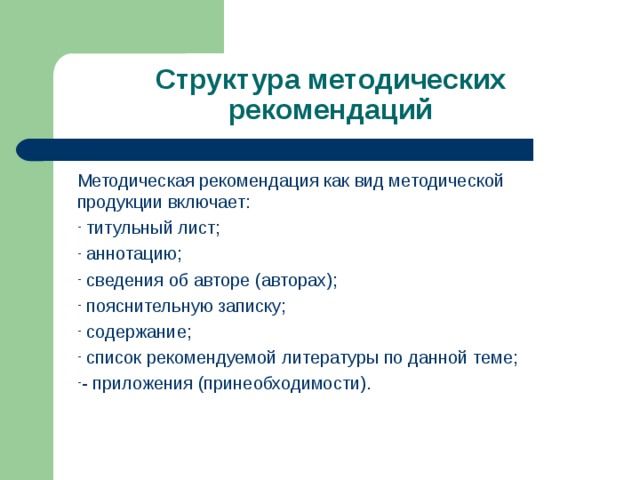 Структура методических рекомендаций

Методическая рекомендация как вид методической продукции включает:

- титульный лист;

- аннотацию;

- сведения об авторе (авторах);

- пояснительную записку;

- содержание;

- список рекомендуемой литературы по данной теме;

-- приложения (принеобходимости).